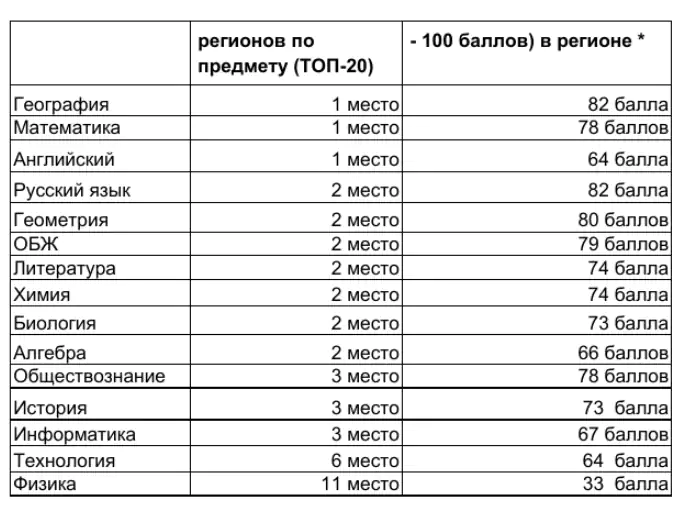 | | регионов по предмету (ТОП-20) | - 100 баллов) в регионе * |
|---|---|---|
| География | 1 место | 82 балла |
| Математика | 1 место | 78 баллов |
| Английский | 1 место | 64 балла |
| Русский язык | 2 место | 82 балла |
| Геометрия | 2 место | 80 баллов |
| ОБЖ | 2 место | 79 баллов |
| Литература | 2 место | 74 балла |
| Химия | 2 место | 74 балла |
| Биология | 2 место | 73 балла |
| Алгебра | 2 место | 66 баллов |
| Обществознание | 3 место | 78 баллов |
| История | 3 место | 73 балла |
| Информатика | 3 место | 67 баллов |
| Технология | 6 место | 64 балла |
| Физика | 11 место | 33 балла |